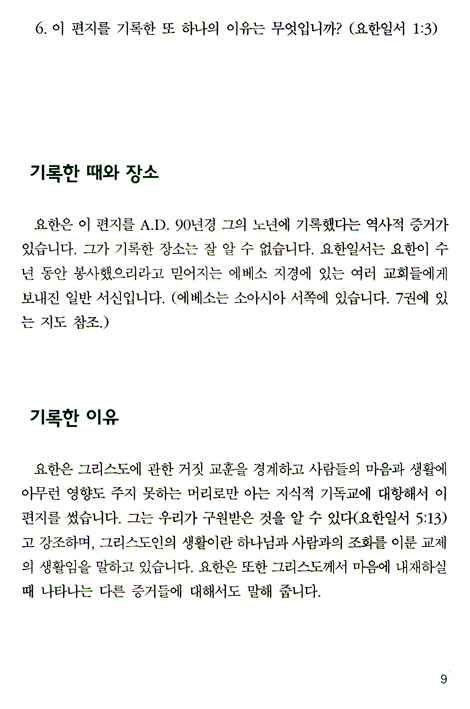 6. 이 편지를 기록한 또 하나의 이유는 무엇입니까? (요한일서 1:3)

기록한 때와 장소

요한은 이 편지를 A.D. 90년경 그의 노년에 기록했다는 역사적 증거가 있습니다. 그가 기록한 장소는 잘 알 수 없습니다. 요한일서는 요한이 수 년 동안 봉사했으리라고 믿어지는 에베소 지경에 있는 여러 교회들에게 보내진 일반 서신입니다. (에베소는 소아시아 서쪽에 있습니다. 7권에 있는 지도 참조.)

기록한 이유

요한은 그리스도에 관한 거짓 교훈을 경계하고 사람들의 마음과 생활에 아무런 영향도 주지 못하는 머리로만 아는 지식적 기독교에 대항해서 이 편지를 썼습니다. 그는 우리가 구원받은 것을 알 수 있다(요한일서 5:13)고 강조하며, 그리스도인의 생활이란 하나님과 사람과의 조화를 이룬 교제의 생활임을 말하고 있습니다. 요한은 또한 그리스도께서 마음에 내재하실 때 나타나는 다른 증거들에 대해서도 말해 줍니다.

9